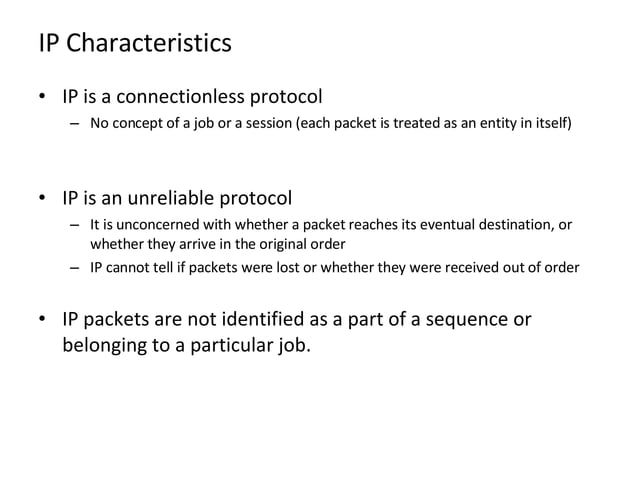 IP Characteristics

• IP is a connectionless protocol
– No concept of a job or a session (each packet is treated as an entity in itself)

• IP is an unreliable protocol
– It is unconcerned with whether a packet reaches its eventual destination, or whether they arrive in the original order
– IP cannot tell if packets were lost or whether they were received out of order

• IP packets are not identified as a part of a sequence or belonging to a particular job.